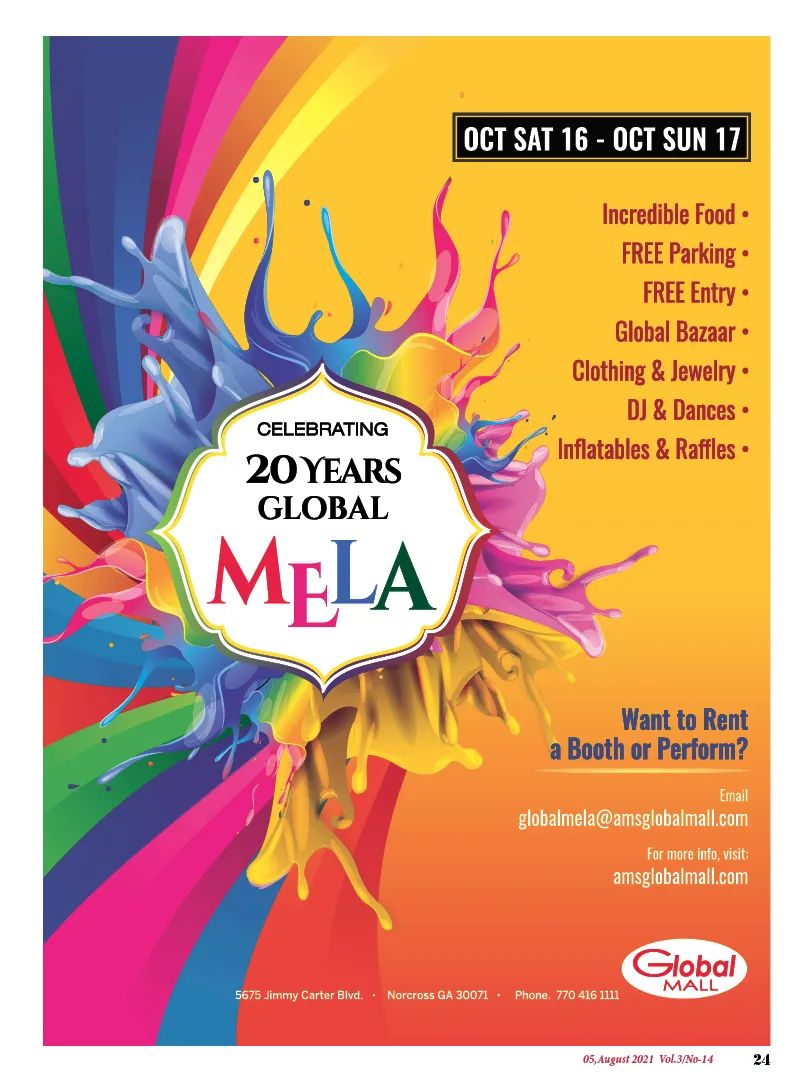 OCT SAT 16 - OCT SUN 17

Incredible Food •
FREE Parking •
FREE Entry •
Global Bazaar •
Clothing & Jewelry •
DJ & Dances •
Inflatables & Raffles •

CELEBRATING
20 YEARS
GLOBAL
MELA

Want to Rent a Booth or Perform?

Email
globalmela@amsglobalmall.com

For more info, visit:
amsglobalmall.com

Global MALL

5675 Jimmy Carter Blvd. • Norcross GA 30071 • Phone. 770 416 1111

05, August 2021 Vol.3/No-14 24